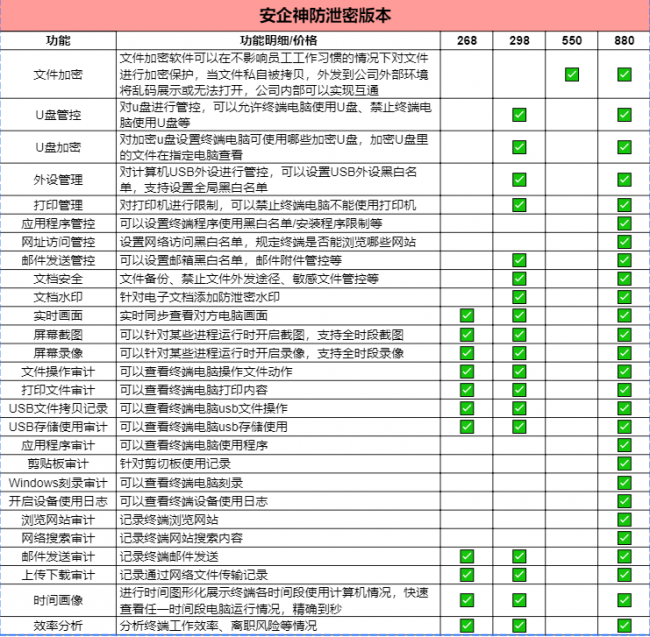 安企神防泄密版本

| 功能 | 功能明细/价格 | 268 | 298 | 550 | 880 |
|---|---|---|---|---|---|
| 文件加密 | 文件加密软件可以在不影响员工工作习惯的情况下对文件进行加密保护，当文件私自被拷贝，外发到公司外部环境将乱码展示或无法打开，公司内部可以实现互通 | | | ✅ | ✅ |
| U盘管控 | 对u盘进行管控，可以允许终端电脑使用U盘、禁止终端电脑使用U盘等 | | ✅ | | ✅ |
| U盘加密 | 对加密u盘设置终端电脑可使用哪些加密U盘，加密U盘里的文件在指定电脑查看 | | ✅ | | ✅ |
| 外设管理 | 对计算机USB外设进行管控，可以设置USB外设黑白名单，支持设置全局黑白名单 | | ✅ | | ✅ |
| 打印管理 | 对打印机进行限制，可以禁止终端电脑不能使用打印机 | | ✅ | | ✅ |
| 应用程序管控 | 可以设置终端程序使用黑白名单/安装程序限制等 | | | | ✅ |
| 网址访问管控 | 设置网络访问黑白名单，规定终端是否能浏览哪些网站 | | | | ✅ |
| 邮件发送管控 | 可以设置邮箱黑白名单，邮件附件管控等 | | ✅ | | ✅ |
| 文档安全 | 文件备份、禁止文件外发途径、敏感文件管控等 | | ✅ | | ✅ |
| 文档水印 | 针对电子文档添加防泄密水印 | | ✅ | | ✅ |
| 实时画面 | 实时同步查看对方电脑画面 | ✅ | ✅ | | ✅ |
| 屏幕截图 | 可以针对某些进程运行时开启截图，支持全时段截图 | ✅ | ✅ | | ✅ |
| 屏幕录像 | 可以针对某些进程运行时开启录像，支持全时段录像 | ✅ | ✅ | | ✅ |
| 文件操作审计 | 可以查看终端电脑操作文件动作 | ✅ | ✅ | | ✅ |
| 打印文件审计 | 可以查看终端电脑打印内容 | ✅ | ✅ | | ✅ |
| USB文件拷贝记录 | 可以查看终端电脑usb文件操作 | ✅ | ✅ | | ✅ |
| USB存储使用审计 | 可以查看终端电脑usb存储使用 | ✅ | ✅ | | ✅ |
| 应用程序审计 | 可以查看终端电脑使用程序 | | | | ✅ |
| 剪贴板审计 | 针对剪切板使用记录 | | | | ✅ |
| Windows刻录审计 | 可以查看终端电脑刻录 | | | | ✅ |
| 开启设备使用日志 | 可以查看终端设备使用日志 | | | | ✅ |
| 浏览网站审计 | 记录终端浏览网站 | | | | ✅ |
| 网络搜索审计 | 记录终端网站搜索内容 | | | | ✅ |
| 邮件发送审计 | 记录终端邮件发送 | ✅ | ✅ | | ✅ |
| 上传下载审计 | 记录通过网络文件传输记录 | ✅ | ✅ | | ✅ |
| 时间画像 | 进行时间图形化展示终端各时间段使用计算机情况，快速查看任一时间段电脑运行情况，精确到秒 | ✅ | ✅ | | ✅ |
| 效率分析 | 分析终端工作效率、离职风险等情况 | ✅ | ✅ | | ✅ |